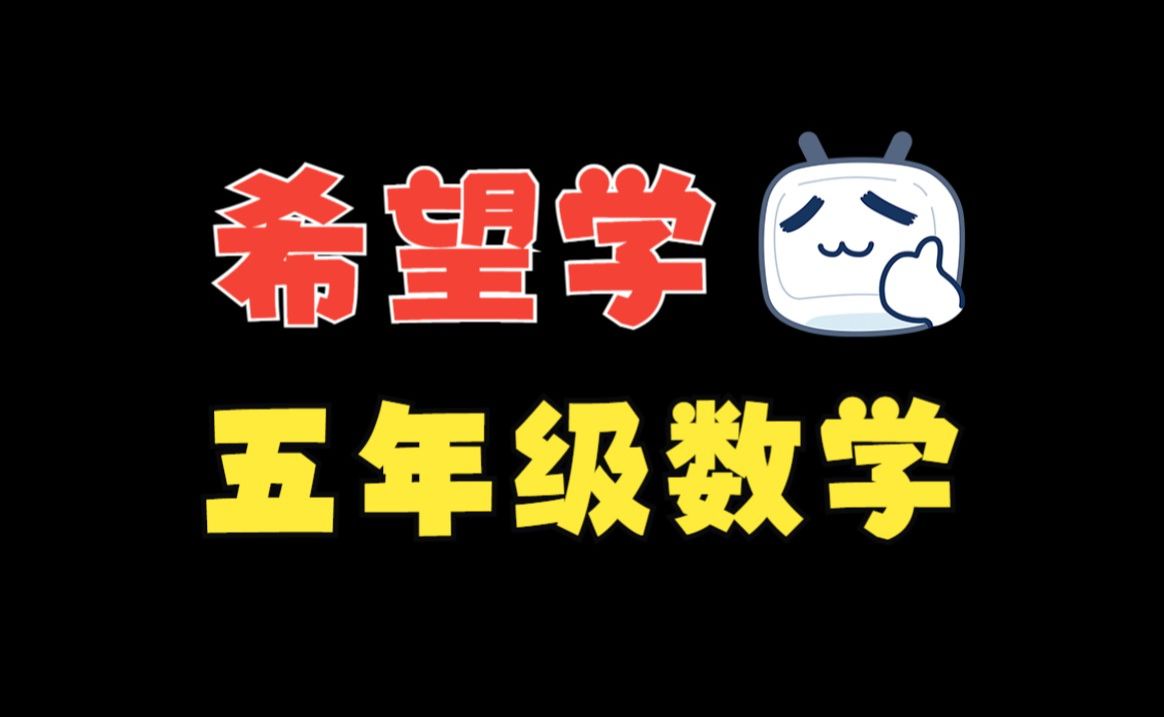 希望学

五年级数学